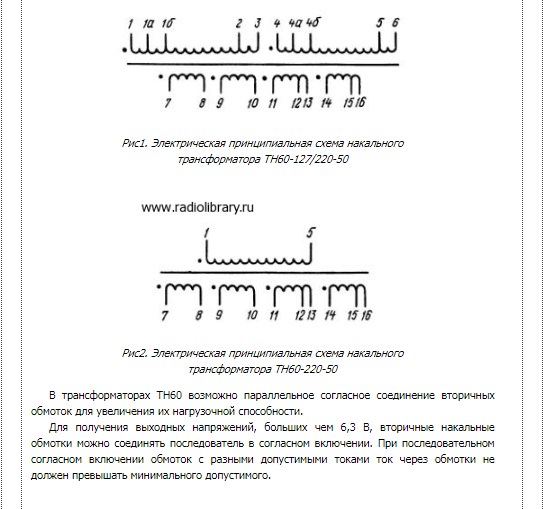 1 1а 1б 2 3 4 4а 4б 5 6

7 8 9 10 11 12 13 14 15 16

Рис1. Электрическая принципиальная схема накального трансформатора ТН60-127/220-50

www.radiolibrary.ru

1 5

7 8 9 10 11 12 13 14 15 16

Рис2. Электрическая принципиальная схема накального трансформатора ТН60-220-50

В трансформаторах ТН60 возможно параллельное согласное соединение вторичных обмоток для увеличения их нагрузочной способности.

Для получения выходных напряжений, больших чем 6,3 В, вторичные накальные обмотки можно соединять последователь в согласном включении. При последовательном согласном включении обмоток с разными допустимыми токами ток через обмотки не должен превышать минимального допустимого.